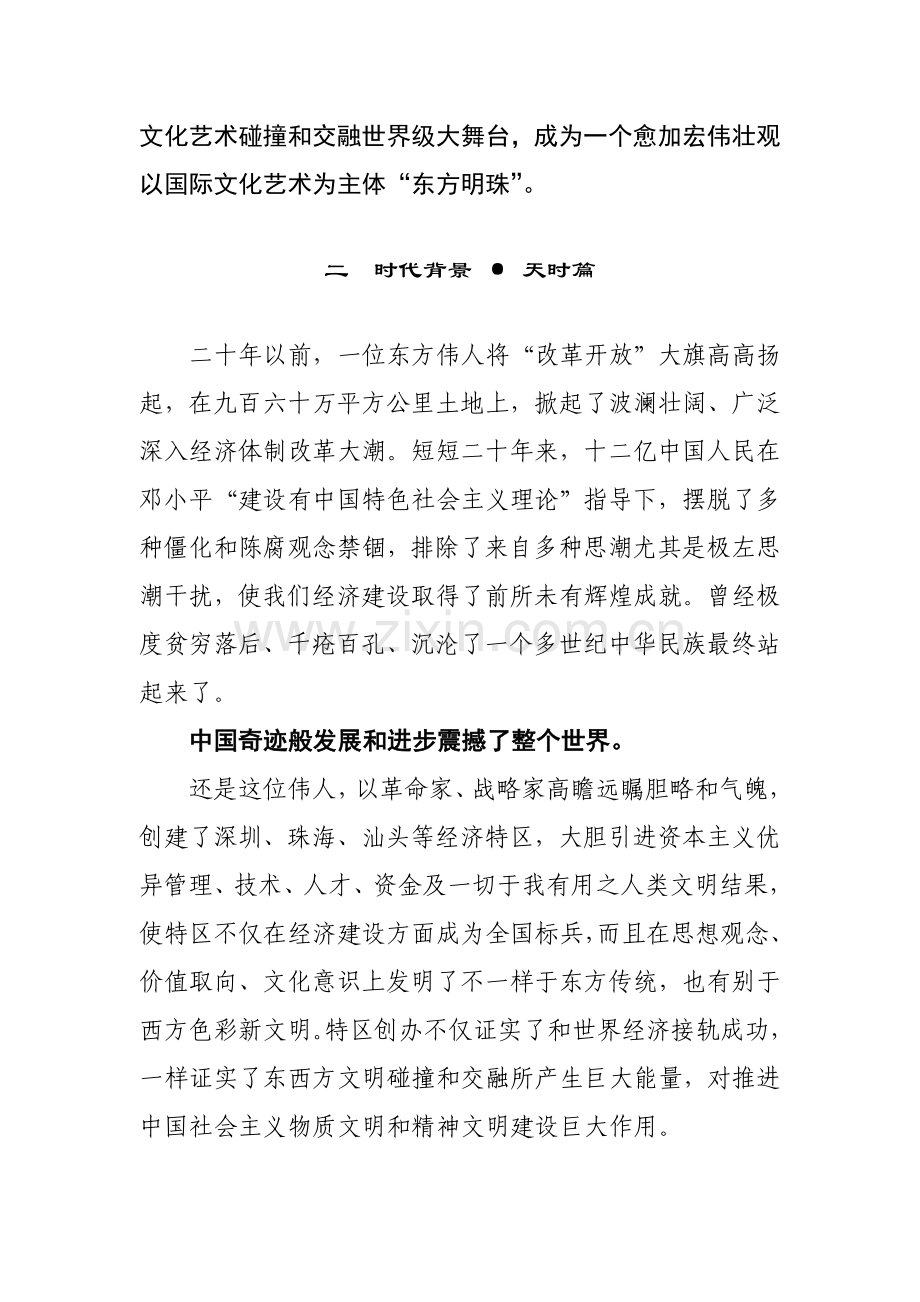 文化艺术碰撞和交融世界级大舞台，成为一个愈加宏伟壮观以国际文化艺术为主体“东方明珠”。

二 时代背景 ● 天时篇

二十年以前，一位东方伟人将“改革开放”大旗高高扬起，在九百六十万平方公里土地上，掀起了波澜壮阔、广泛深入经济体制改革大潮。短短二十年来，十二亿中国人民在邓小平“建设有中国特色社会主义理论”指导下，摆脱了多种僵化和陈腐观念禁锢，排除了来自多种思潮尤其是极左思潮干扰，使我们经济建设取得了前所未有辉煌成就。曾经极度贫穷落后、千疮百孔、沉沦了一个多世纪中华民族最终站起来了。

中国奇迹般发展和进步震撼了整个世界。

还是这位伟人，以革命家、战略家高瞻远瞩胆略和气魄，创建了深圳、珠海、汕头等经济特区，大胆引进资本主义优异管理、技术、人才、资金及一切于我有用之人类文明结果，使特区不仅在经济建设方面成为全国标兵，而且在思想观念、价值取向、文化意识上发明了不一样于东方传统，也有别于西方色彩新文明。特区创办不仅证实了和世界经济接轨成功，一样证实了东西方文明碰撞和交融所产生巨大能量，对推进中国社会主义物质文明和精神文明建设巨大作用。

www.zixin.com.cn